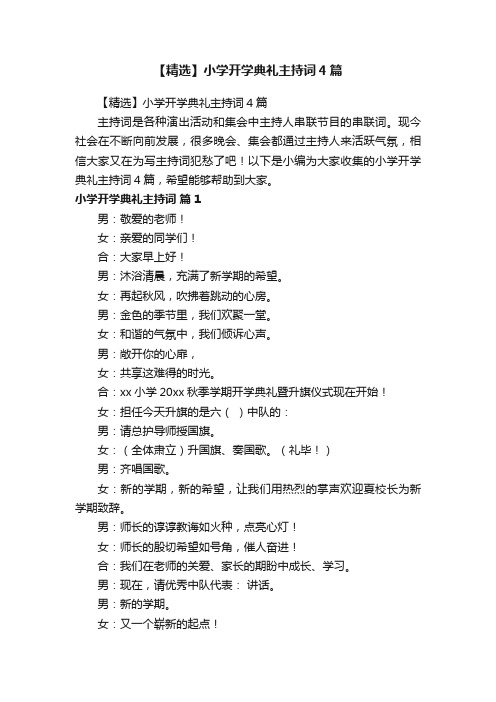 【精选】小学开学典礼主持词4篇

【精选】小学开学典礼主持词4篇

主持词是各种演出活动和集会中主持人串联节目的串联词。现今社会在不断向前发展，很多晚会、集会都通过主持人来活跃气氛，相信大家又在为写主持词犯愁了吧！以下是小编为大家收集的小学开学典礼主持词4篇，希望能够帮助到大家。

小学开学典礼主持词 篇1

男：敬爱的老师！

女：亲爱的同学们！

合：大家早上好！

男：沐浴清晨，充满了新学期的希望。

女：再起秋风，吹拂着跳动的心房。

男：金色的季节里，我们欢聚一堂。

女：和谐的气氛中，我们倾诉心声。

男：敞开你的心扉，

女：共享这难得的时光。

合：xx小学20xx秋季学期开学典礼暨升旗仪式现在开始！

女：担任今天升旗的是六（ ）中队的：

男：请总护导师授国旗。

女：（全体肃立）升国旗、奏国歌。（礼毕！）

男：齐唱国歌。

女：新的学期，新的希望，让我们用热烈的掌声欢迎夏校长为新学期致辞。

男：师长的谆谆教诲如火种，点亮心灯！

女：师长的殷切希望如号角，催人奋进！

合：我们在老师的关爱、家长的期盼中成长、学习。

男：现在，请优秀中队代表： 讲话。

男：新的学期。

女：又一个崭新的起点！